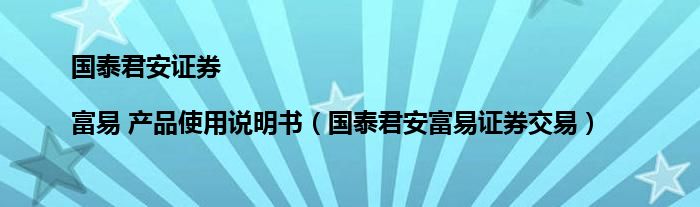 国泰君安证券

富易 产品使用说明书（国泰君安富易证券交易）